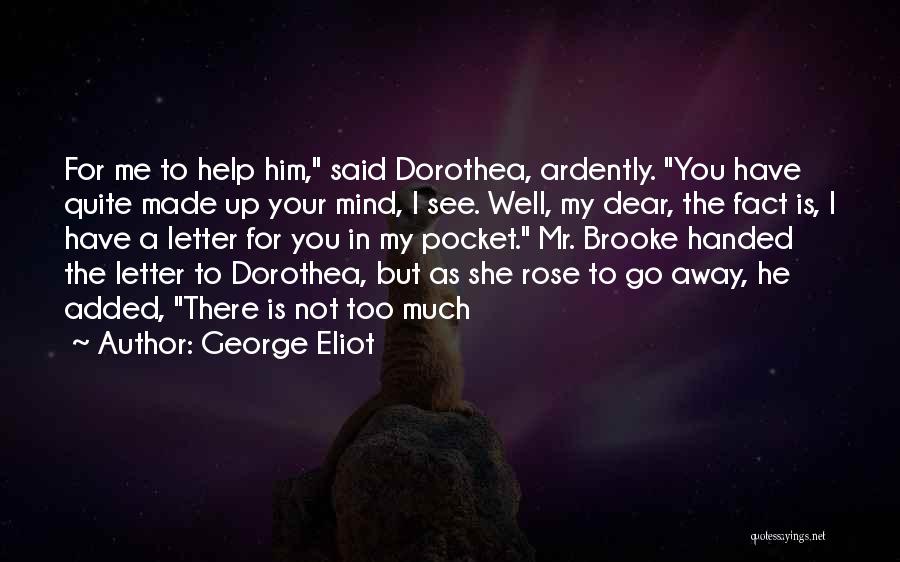 For me to help him," said Dorothea, ardently. "You have quite made up your mind, I see. Well, my dear, the fact is, I have a letter for you in my pocket." Mr. Brooke handed the letter to Dorothea, but as she rose to go away, he added, "There is not too much

~ Author: George Eliot

quotessayings.net